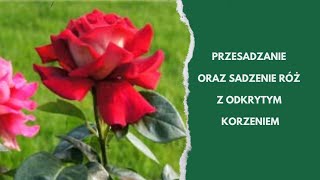 PRZESADZANIE
ORAZ SADZENIE RÓŻ
Z ODKRYTYM
KORZENIEM